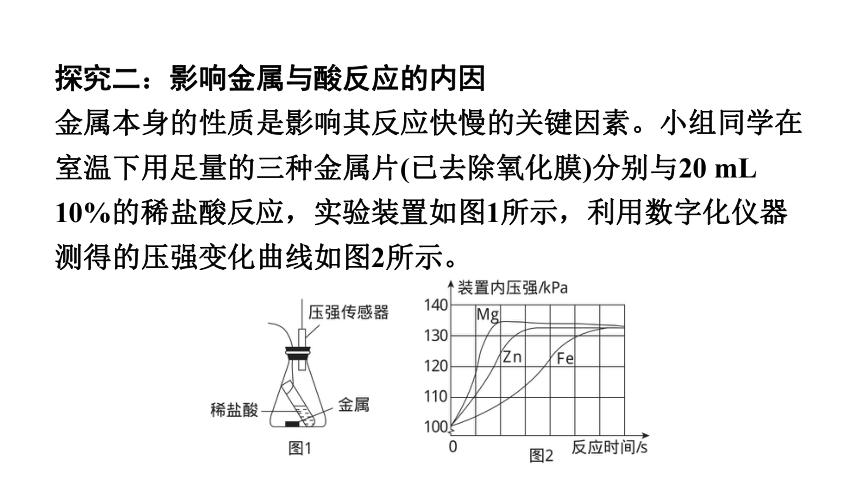 探究二：影响金属与酸反应的内因

金属本身的性质是影响其反应快慢的关键因素。小组同学在室温下用足量的三种金属片(已去除氧化膜)分别与20 mL 10%的稀盐酸反应，实验装置如图1所示，利用数字化仪器测得的压强变化曲线如图2所示。

压强传感器
稀盐酸
金属
图1

装置内压强/kPa
140
130
120
110
100
0
Mg
Zn
Fe
反应时间/s
图2